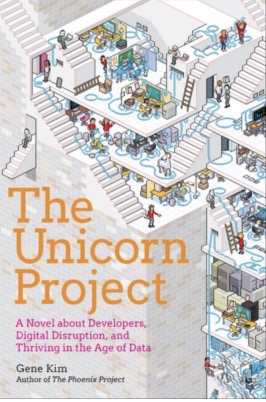 The Unicorn Project

A Novel about Developers, Digital Disruption, and Thriving in the Age of Data

Gene Kim
Author of The Phoenix Project